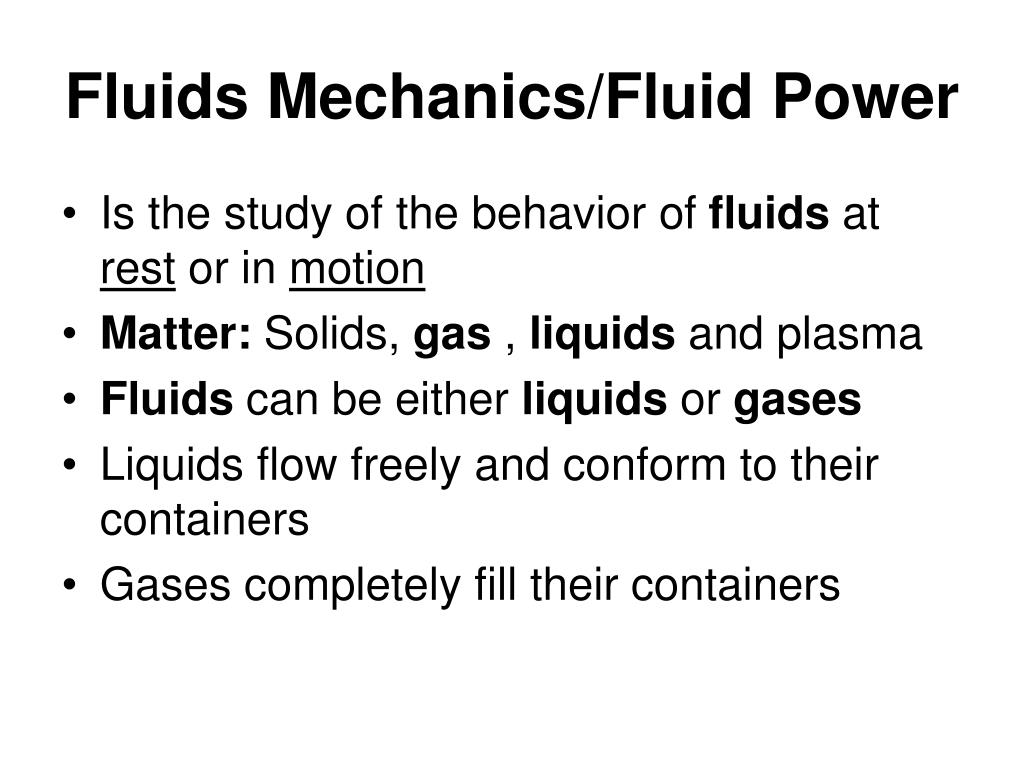 Fluids Mechanics/Fluid Power

• Is the study of the behavior of fluids at rest or in motion
• Matter: Solids, gas , liquids and plasma
• Fluids can be either liquids or gases
• Liquids flow freely and conform to their containers
• Gases completely fill their containers